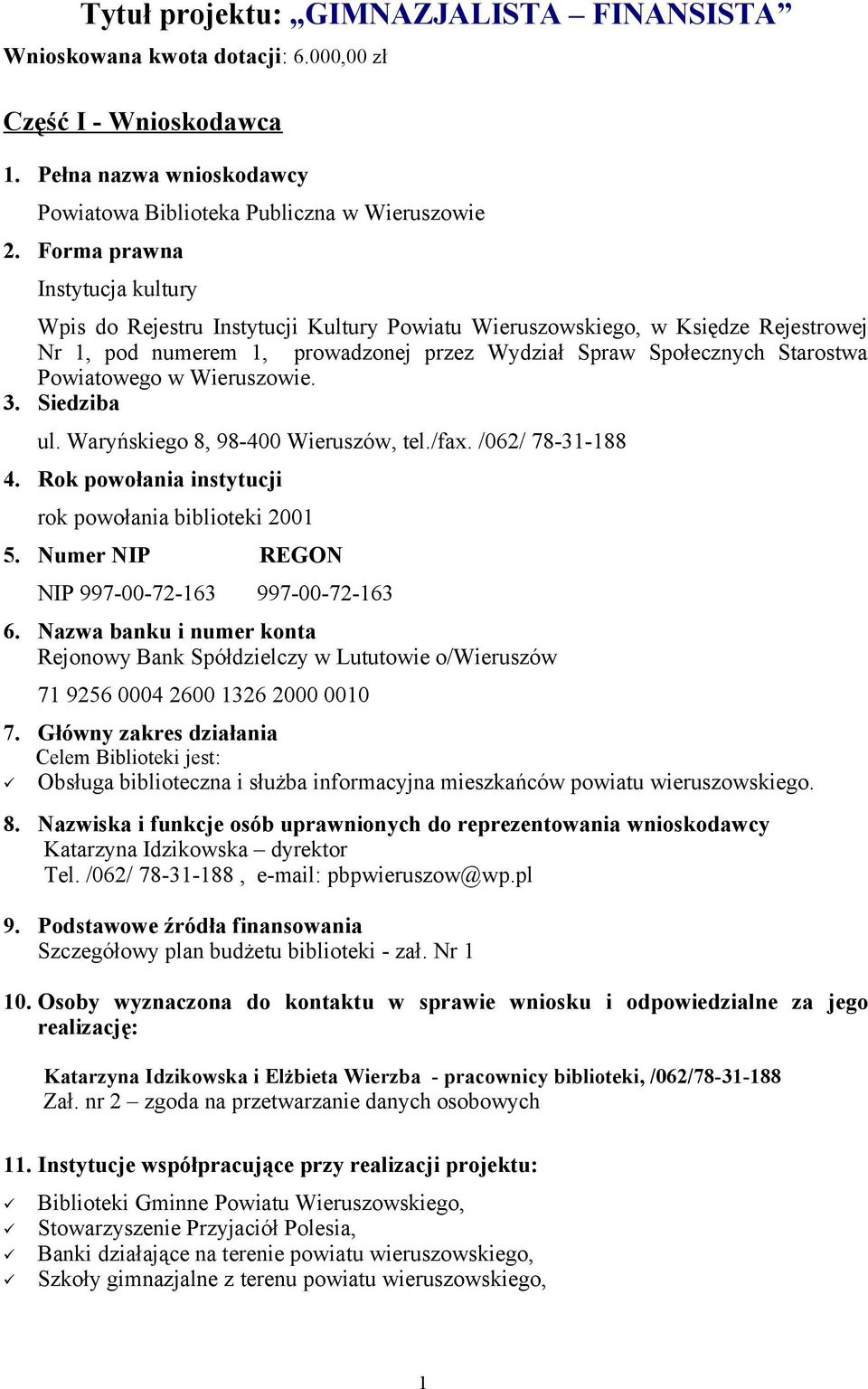 Tytuł projektu: „GIMNAZJALISTA – FINANSISTA”
Wnioskowana kwota dotacji: 6.000,00 zł

Część I - Wnioskodawca

1. Pełna nazwa wnioskodawcy
Powiatowa Biblioteka Publiczna w Wieruszowie
2. Forma prawna
Instytucja kultury
Wpis do Rejestru Instytucji Kultury Powiatu Wieruszowskiego, w Księdze Rejestrowej Nr 1, pod numerem 1, prowadzonej przez Wydział Spraw Społecznych Starostwa Powiatowego w Wieruszowie.
3. Siedziba
ul. Waryńskiego 8, 98-400 Wieruszów, tel./fax. /062/ 78-31-188
4. Rok powołania instytucji
rok powołania biblioteki 2001
5. Numer NIP REGON
NIP 997-00-72-163 997-00-72-163
6. Nazwa banku i numer konta
Rejonowy Bank Spółdzielczy w Lututowie o/Wieruszów
71 9256 0004 2600 1326 2000 0010
7. Główny zakres działania
Celem Biblioteki jest:
✓ Obsługa biblioteczna i służba informacyjna mieszkańców powiatu wieruszowskiego.
8. Nazwiska i funkcje osób uprawnionych do reprezentowania wnioskodawcy
Katarzyna Idzikowska – dyrektor
Tel. /062/ 78-31-188 , e-mail: pbpwieruszow@wp.pl
9. Podstawowe źródła finansowania
Szczegółowy plan budżetu biblioteki - zał. Nr 1
10. Osoby wyznaczona do kontaktu w sprawie wniosku i odpowiedzialne za jego realizację:
Katarzyna Idzikowska i Elżbieta Wierzba - pracownicy biblioteki, /062/78-31-188
Zał. nr 2 – zgoda na przetwarzanie danych osobowych
11. Instytucje współpracujące przy realizacji projektu:
✓ Biblioteki Gminne Powiatu Wieruszowskiego,
✓ Stowarzyszenie Przyjaciół Polesia,
✓ Banki działające na terenie powiatu wieruszowskiego,
✓ Szkoły gimnazjalne z terenu powiatu wieruszowskiego,

1